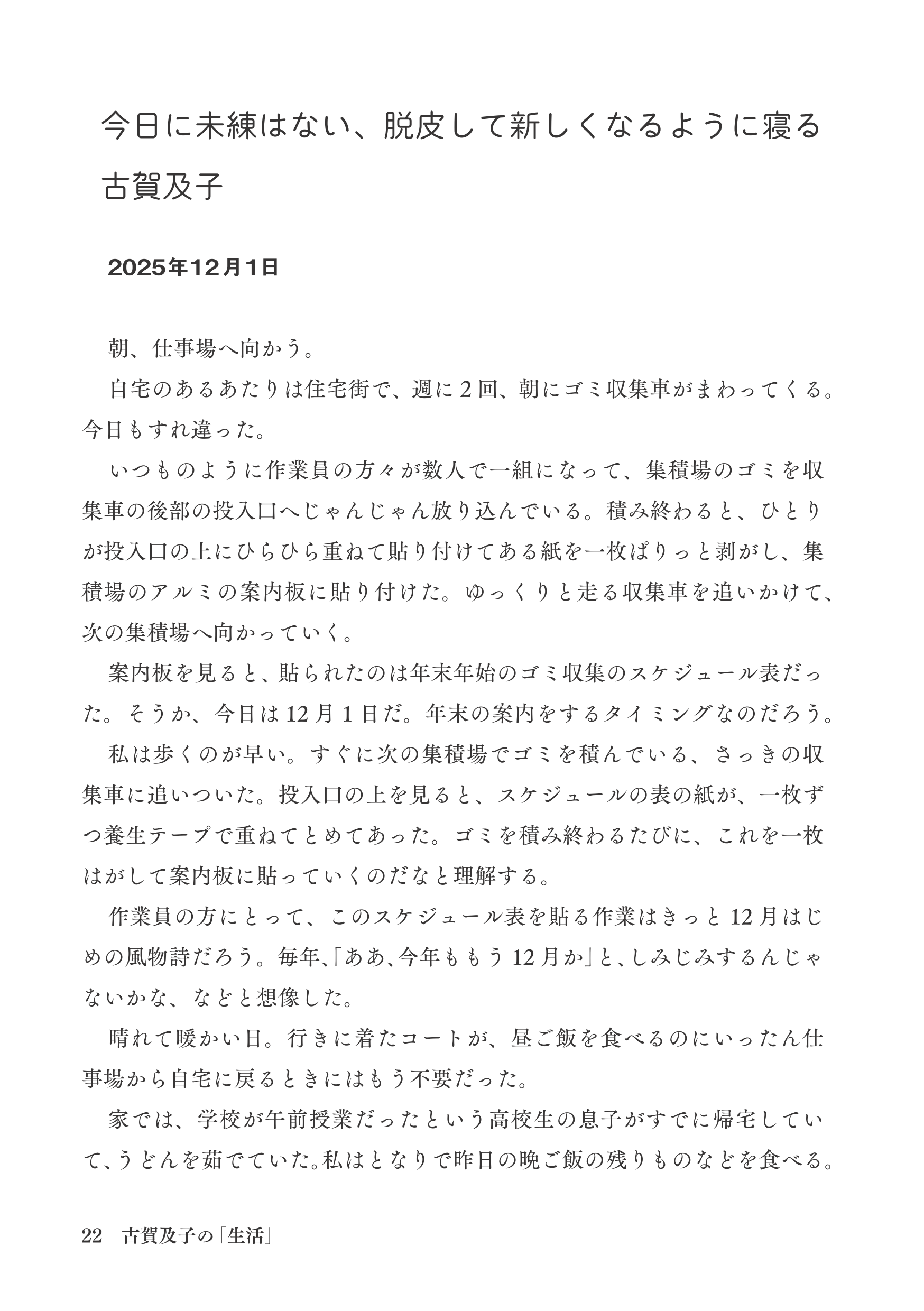 今日に未練はない、脱皮して新しくなるように寝る

古賀及子

2025年12月1日

朝、仕事場へ向かう。

自宅のあるあたりは住宅街で、週に2回、朝にゴミ収集車がまわってくる。今日もすれ違った。

いつものように作業員の方々が数人で一組になって、集積場のゴミを収集車の後部の投入口へじゃんじゃん放り込んでいる。積み終わると、ひとりが投入口の上にひらひら重ねて貼り付けてある紙を一枚ぱりっと剥がし、集積場のアルミの案内板に貼り付けた。ゆっくりと走る収集車を追いかけて、次の集積場へ向かっていく。

案内板を見ると、貼られたのは年末年始のゴミ収集のスケジュール表だった。そうか、今日は12月1日だ。年末の案内をするタイミングなのだろう。

私は歩くのが早い。すぐに次の集積場でゴミを積んでいる、さっきの収集車に追いついた。投入口の上を見ると、スケジュールの表の紙が、一枚ずつ養生テープで重ねてとめてあった。ゴミを積み終わるたびに、これを一枚はがして案内板に貼っていくのだなと理解する。

作業員の方にとって、このスケジュール表を貼る作業はきっと12月はじめの風物詩だろう。毎年、「ああ、今年ももう12月か」と、しみじみするんじゃないかな、などと想像した。

晴れて暖かい日。行きに着たコートが、昼ご飯を食べるのにいったん仕事場から自宅に戻るときにはもう不要だった。

家では、学校が午前授業だったという高校生の息子がすでに帰宅していて、うどんを茹でていた。私はとなりで昨日の晩ご飯の残りものなどを食べる。

22 古賀及子の「生活」